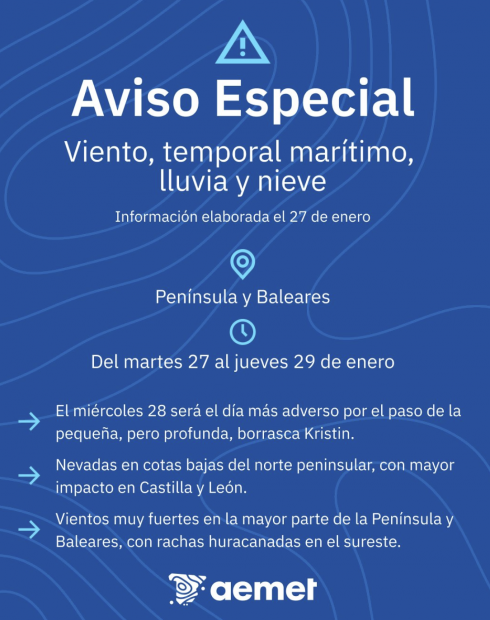 Aviso Especial

Viento, temporal marítimo, lluvia y nieve

Información elaborada el 27 de enero

Península y Baleares

Del martes 27 al jueves 29 de enero

→ El miércoles 28 será el día más adverso por el paso de la pequeña, pero profunda, borrasca Kristin.

→ Nevadas en cotas bajas del norte peninsular, con mayor impacto en Castilla y León.

→ Vientos muy fuertes en la mayor parte de la Península y Baleares, con rachas huracanadas en el sureste.

aemet